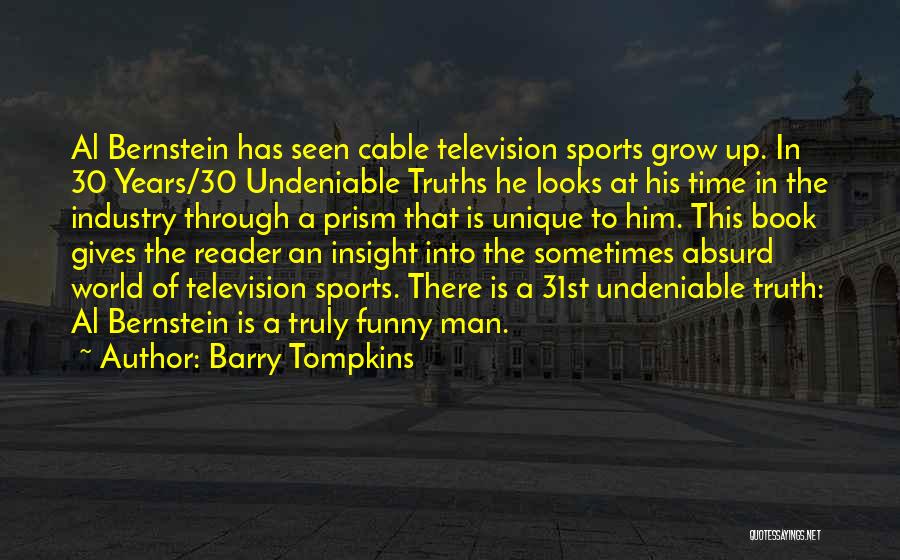 Al Bernstein has seen cable television sports grow up. In 30 Years/30 Undeniable Truths he looks at his time in the industry through a prism that is unique to him. This book gives the reader an insight into the sometimes absurd world of television sports. There is a 31st undeniable truth: Al Bernstein is a truly funny man.

~ Author: Barry Tompkins

QUOTESSAYINGS.NET